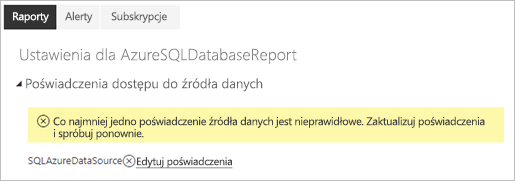 Raporty Alerty Subskrypcje

Ustawienia dla AzureSQLDatabaseReport

Poświadczenia dostępu do źródła danych

Co najmniej jedno poświadczenie źródła danych jest nieprawidłowe. Zaktualizuj poświadczenia i spróbuj ponownie.

SQLAzureDataSource Edytuj poświadczenia